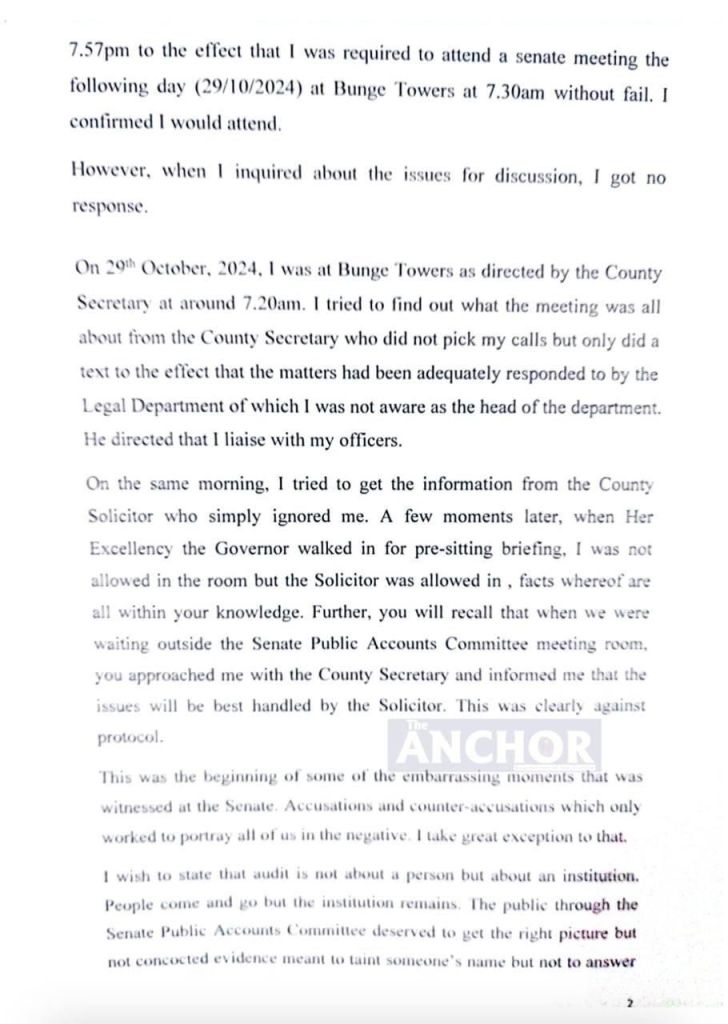 7.57pm to the effect that I was required to attend a senate meeting the following day (29/10/2024) at Bunge Towers at 7.30am without fail. I confirmed I would attend.

However, when I inquired about the issues for discussion, I got no response.

On 29th October, 2024, I was at Bunge Towers as directed by the County Secretary at around 7.20am. I tried to find out what the meeting was all about from the County Secretary who did not pick my calls but only did a text to the effect that the matters had been adequately responded to by the Legal Department of which I was not aware as the head of the department. He directed that I liaise with my officers.

On the same morning, I tried to get the information from the County Solicitor who simply ignored me. A few moments later, when Her Excellency the Governor walked in for pre-sitting briefing, I was not allowed in the room but the Solicitor was allowed in , facts whereof are all within your knowledge. Further, you will recall that when we were waiting outside the Senate Public Accounts Committee meeting room, you approached me with the County Secretary and informed me that the issues will be best handled by the Solicitor. This was clearly against protocol.

The ANCHOR

This was the beginning of some of the embarrassing moments that was witnessed at the Senate. Accusations and counter-accusations which only worked to portray all of us in the negative. I take great exception to that.

I wish to state that audit is not about a person but about an institution. People come and go but the institution remains. The public through the Senate Public Accounts Committee deserved to get the right picture but not concocted evidence meant to taint someone's name but not to answer

2